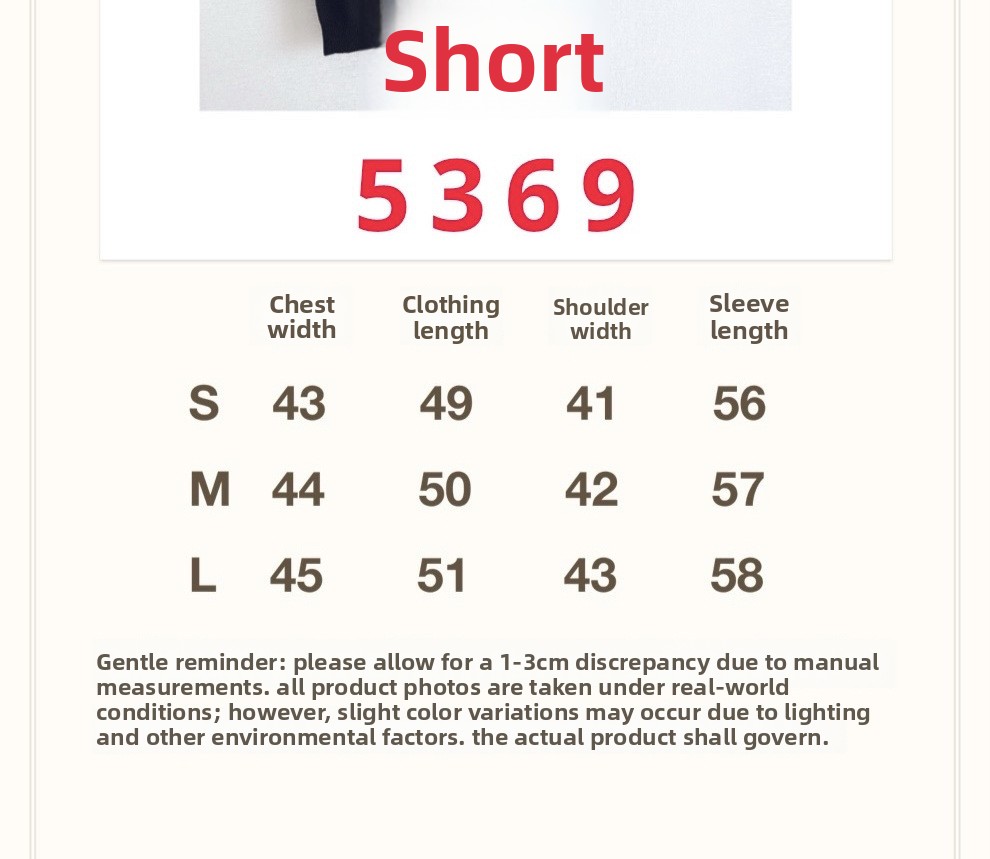 Short

5369

|  | Chest width | Clothing length | Shoulder width | Sleeve length |
|---|---|---|---|---|
| S | 43 | 49 | 41 | 56 |
| M | 44 | 50 | 42 | 57 |
| L | 45 | 51 | 43 | 58 |

Gentle reminder: please allow for a 1-3cm discrepancy due to manual measurements. all product photos are taken under real-world conditions; however, slight color variations may occur due to lighting and other environmental factors. the actual product shall govern.